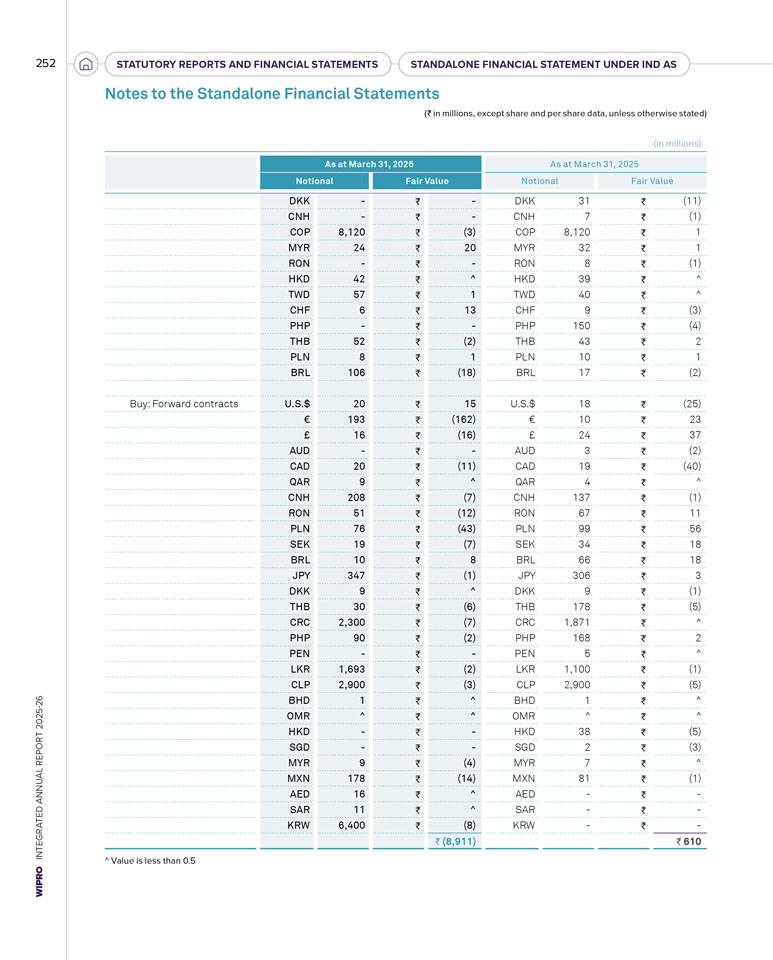 252 STATUTORY REPORTS AND FINANCIAL STATEMENTS STANDALONE FINANCIAL STATEMENT UNDER IND AS

Notes to the Standalone Financial Statements

(₹ in millions, except share and per share data, unless otherwise stated)

(in millions)

| | As at March 31, 2026 | | | | As at March 31, 2025 | | | |
|---|---|---|---|---|---|---|---|---|
| | Notional | | Fair Value | | Notional | | Fair Value | |
| | DKK | - | ₹ | - | DKK | 31 | ₹ | (11) |
| | CNH | - | ₹ | - | CNH | 7 | ₹ | (1) |
| | COP | 8,120 | ₹ | (3) | COP | 8,120 | ₹ | 1 |
| | MYR | 24 | ₹ | 20 | MYR | 32 | ₹ | 1 |
| | RON | - | ₹ | - | RON | 8 | ₹ | (1) |
| | HKD | 42 | ₹ | ^ | HKD | 39 | ₹ | ^ |
| | TWD | 57 | ₹ | 1 | TWD | 40 | ₹ | ^ |
| | CHF | 6 | ₹ | 13 | CHF | 9 | ₹ | (3) |
| | PHP | - | ₹ | - | PHP | 150 | ₹ | (4) |
| | THB | 52 | ₹ | (2) | THB | 43 | ₹ | 2 |
| | PLN | 8 | ₹ | 1 | PLN | 10 | ₹ | 1 |
| | BRL | 106 | ₹ | (18) | BRL | 17 | ₹ | (2) |
| Buy: Forward contracts | U.S.$ | 20 | ₹ | 15 | U.S.$ | 18 | ₹ | (25) |
| | € | 193 | ₹ | (162) | € | 10 | ₹ | 23 |
| | £ | 16 | ₹ | (16) | £ | 24 | ₹ | 37 |
| | AUD | - | ₹ | - | AUD | 3 | ₹ | (2) |
| | CAD | 20 | ₹ | (11) | CAD | 19 | ₹ | (40) |
| | QAR | 9 | ₹ | ^ | QAR | 4 | ₹ | ^ |
| | CNH | 208 | ₹ | (7) | CNH | 137 | ₹ | (1) |
| | RON | 51 | ₹ | (12) | RON | 67 | ₹ | 11 |
| | PLN | 76 | ₹ | (43) | PLN | 99 | ₹ | 56 |
| | SEK | 19 | ₹ | (7) | SEK | 34 | ₹ | 18 |
| | BRL | 10 | ₹ | 8 | BRL | 66 | ₹ | 18 |
| | JPY | 347 | ₹ | (1) | JPY | 306 | ₹ | 3 |
| | DKK | 9 | ₹ | ^ | DKK | 9 | ₹ | (1) |
| | THB | 30 | ₹ | (6) | THB | 178 | ₹ | (5) |
| | CRC | 2,300 | ₹ | (7) | CRC | 1,871 | ₹ | ^ |
| | PHP | 90 | ₹ | (2) | PHP | 168 | ₹ | 2 |
| | PEN | - | ₹ | - | PEN | 5 | ₹ | ^ |
| | LKR | 1,693 | ₹ | (2) | LKR | 1,100 | ₹ | (1) |
| | CLP | 2,900 | ₹ | (3) | CLP | 2,900 | ₹ | (5) |
| | BHD | 1 | ₹ | ^ | BHD | 1 | ₹ | ^ |
| | OMR | ^ | ₹ | ^ | OMR | ^ | ₹ | ^ |
| | HKD | - | ₹ | - | HKD | 38 | ₹ | (5) |
| | SGD | - | ₹ | - | SGD | 2 | ₹ | (3) |
| | MYR | 9 | ₹ | (4) | MYR | 7 | ₹ | ^ |
| | MXN | 178 | ₹ | (14) | MXN | 81 | ₹ | (1) |
| | AED | 16 | ₹ | ^ | AED | - | ₹ | - |
| | SAR | 11 | ₹ | ^ | SAR | - | ₹ | - |
| | KRW | 6,400 | ₹ | (8) | KRW | - | ₹ | - |
| | | | | ₹ (8,911) | | | | ₹ 610 |

^ Value is less than 0.5

WIPRO INTEGRATED ANNUAL REPORT 2025-26